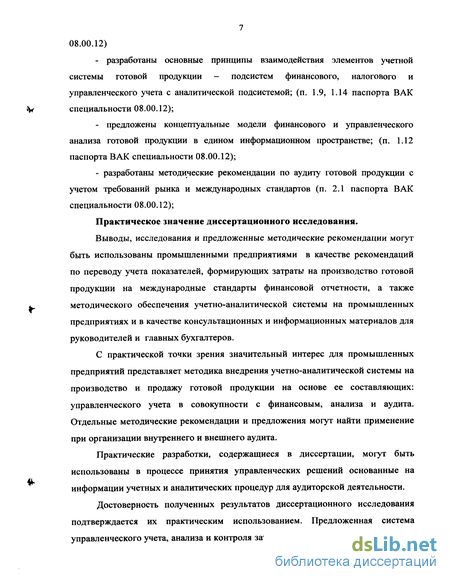 7

08.00.12)

- разработаны основные принципы взаимодействия элементов учетной системы готовой продукции – подсистем финансового, налогового и управленческого учета с аналитической подсистемой; (п. 1.9, 1.14 паспорта ВАК специальности 08.00.12);

- предложены концептуальные модели финансового и управленческого анализа готовой продукции в едином информационном пространстве; (п. 1.12 паспорта ВАК специальности 08.00.12);

- разработаны методические рекомендации по аудиту готовой продукции с учетом требований рынка и международных стандартов (п. 2.1 паспорта ВАК специальности 08.00.12);

Практическое значение диссертационного исследования.

Выводы, исследования и предложенные методические рекомендации могут быть использованы промышленными предприятиями в качестве рекомендаций по переводу учета показателей, формирующих затраты на производство готовой продукции на международные стандарты финансовой отчетности, а также методического обеспечения учетно-аналитической системы на промышленных предприятиях и в качестве консультационных и информационных материалов для руководителей и главных бухгалтеров.

С практической точки зрения значительный интерес для промышленных предприятий представляет методика внедрения учетно-аналитической системы на производство и продажу готовой продукции на основе ее составляющих: управленческого учета в совокупности с финансовым, анализа и аудита. Отдельные методические рекомендации и предложения могут найти применение при организации внутреннего и внешнего аудита.

Практические разработки, содержащиеся в диссертации, могут быть использованы в процессе принятия управленческих решений основанные на информации учетных и аналитических процедур для аудиторской деятельности.

Достоверность полученных результатов диссертационного исследования подтверждается их практическим использованием. Предложенная система управленческого учета, анализа и контроля за

dsLib.net
библиотека диссертаций